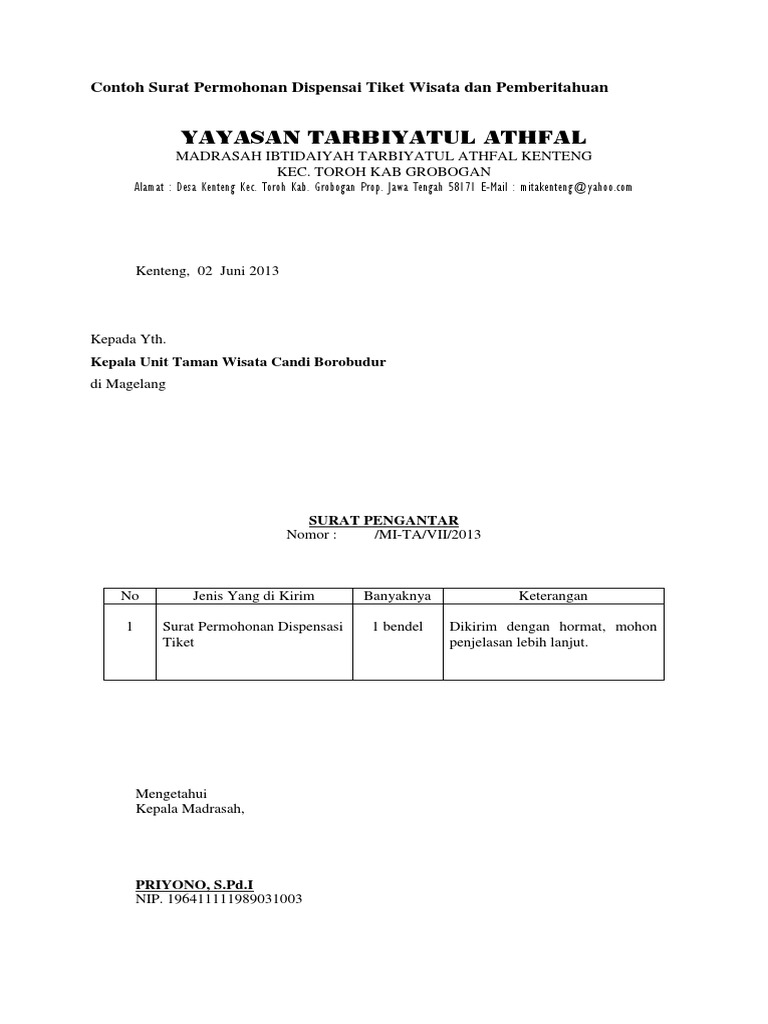 Contoh Surat Permohonan Dispensai Tiket Wisata dan Pemberitahuan

YAYASAN TARBIYATUL ATHFAL
MADRASAH IBTIDAIYAH TARBIYATUL ATHFAL KENTENG
KEC. TOROH KAB GROBOGAN
Alamat : Desa Kenteng Kec. Toroh Kab. Grobogan Prop. Jawa Tengah 58171 E-Mail : mitakenteng@yahoo.com

Kenteng, 02 Juni 2013

Kepada Yth.
Kepala Unit Taman Wisata Candi Borobudur
di Magelang

SURAT PENGANTAR
Nomor : /MI-TA/VII/2013

| No | Jenis Yang di Kirim | Banyaknya | Keterangan |
|---|---|---|---|
| 1 | Surat Permohonan Dispensasi Tiket | 1 bendel | Dikirim dengan hormat, mohon penjelasan lebih lanjut. |

Mengetahui
Kepala Madrasah,

PRIYONO, S.Pd.I
NIP. 196411111989031003